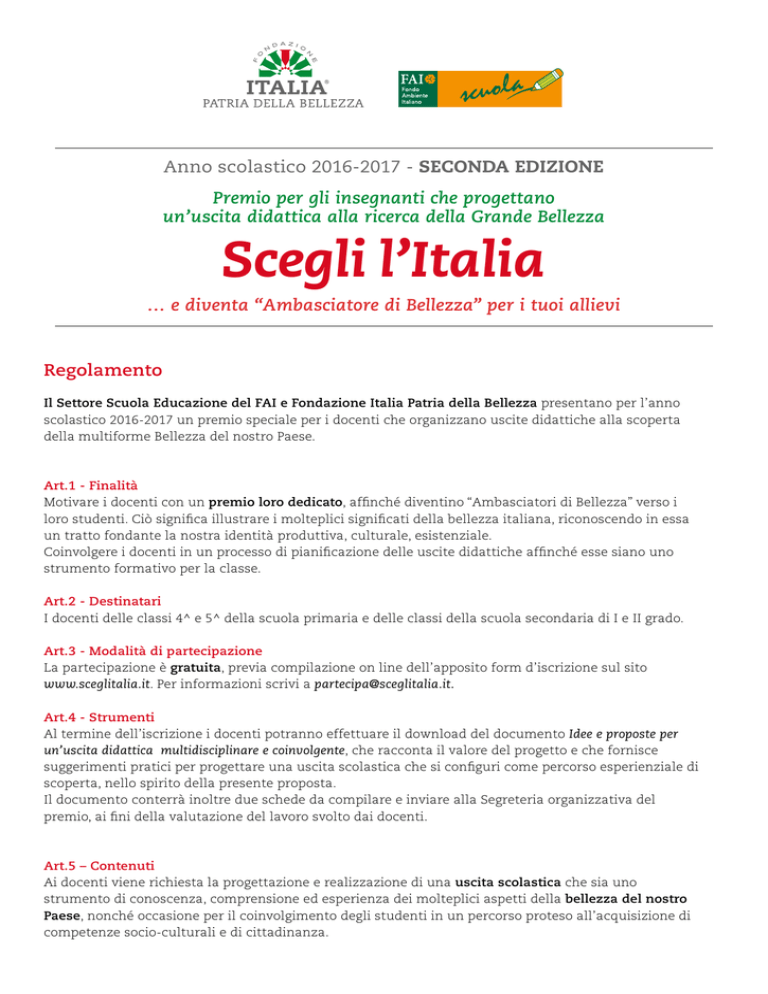 FONDAZIONE
ITALIA®
PATRIA DELLA BELLEZZA

FAI Fondo Ambiente Italiano
scuola

Anno scolastico 2016-2017 - SECONDA EDIZIONE

Premio per gli insegnanti che progettano un'uscita didattica alla ricerca della Grande Bellezza

Scegli l'Italia

... e diventa "Ambasciatore di Bellezza" per i tuoi allievi

Regolamento

Il Settore Scuola Educazione del FAI e Fondazione Italia Patria della Bellezza presentano per l'anno scolastico 2016-2017 un premio speciale per i docenti che organizzano uscite didattiche alla scoperta della multiforme Bellezza del nostro Paese.

Art.1 - Finalità
Motivare i docenti con un premio loro dedicato, affinché diventino "Ambasciatori di Bellezza" verso i loro studenti. Ciò significa illustrare i molteplici significati della bellezza italiana, riconoscendo in essa un tratto fondante la nostra identità produttiva, culturale, esistenziale.
Coinvolgere i docenti in un processo di pianificazione delle uscite didattiche affinché esse siano uno strumento formativo per la classe.

Art.2 - Destinatari
I docenti delle classi 4^ e 5^ della scuola primaria e delle classi della scuola secondaria di I e II grado.

Art.3 - Modalità di partecipazione
La partecipazione è gratuita, previa compilazione on line dell'apposito form d'iscrizione sul sito www.sceglitalia.it. Per informazioni scrivi a partecipa@sceglitalia.it.

Art.4 - Strumenti
Al termine dell'iscrizione i docenti potranno effettuare il download del documento Idee e proposte per un'uscita didattica multidisciplinare e coinvolgente, che racconta il valore del progetto e che fornisce suggerimenti pratici per progettare una uscita scolastica che si configuri come percorso esperienziale di scoperta, nello spirito della presente proposta.
Il documento conterrà inoltre due schede da compilare e inviare alla Segreteria organizzativa del premio, ai fini della valutazione del lavoro svolto dai docenti.

Art.5 – Contenuti
Ai docenti viene richiesta la progettazione e realizzazione di una uscita scolastica che sia uno strumento di conoscenza, comprensione ed esperienza dei molteplici aspetti della bellezza del nostro Paese, nonché occasione per il coinvolgimento degli studenti in un percorso proteso all'acquisizione di competenze socio-culturali e di cittadinanza.